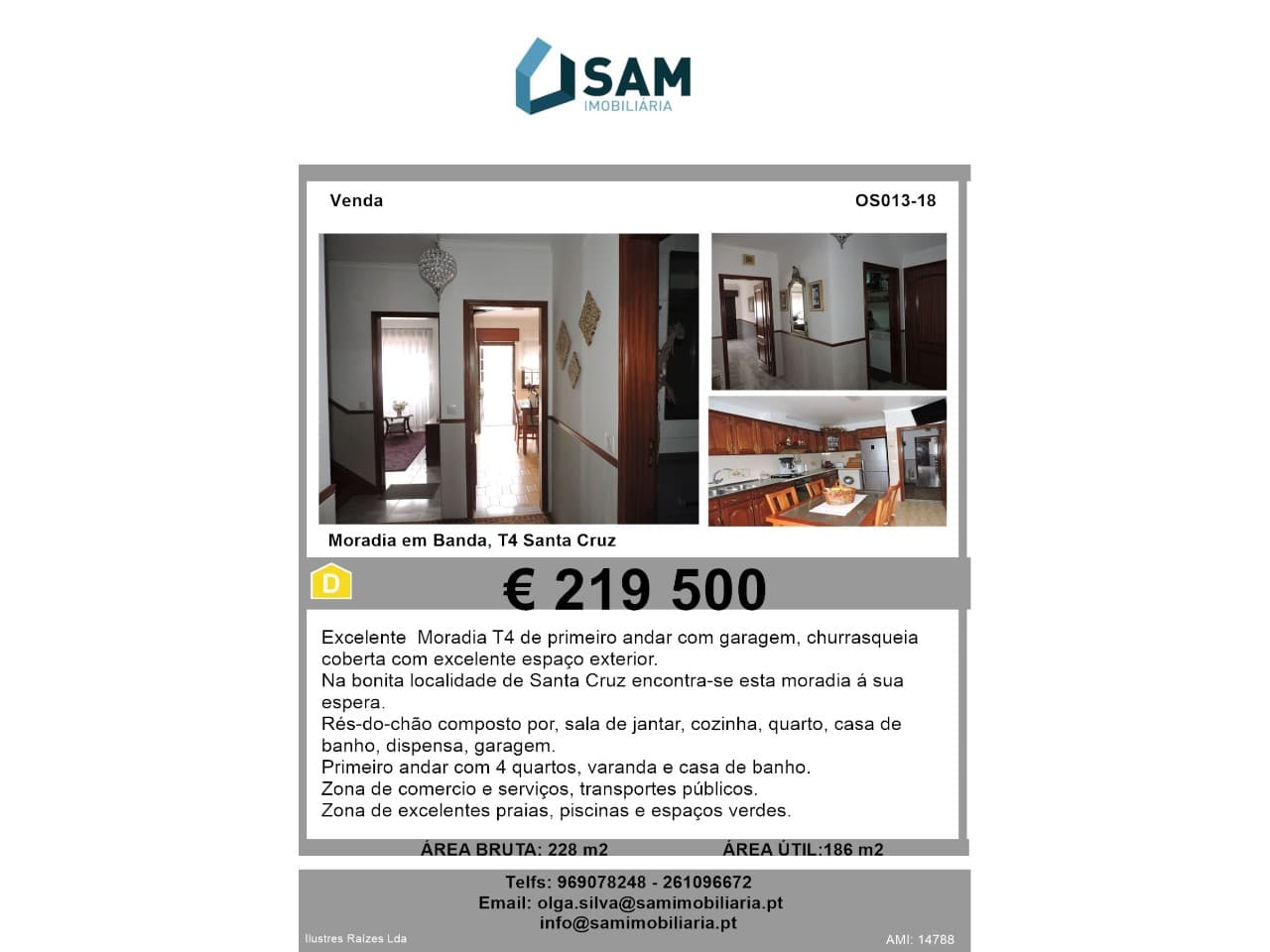 SAM
IMOBILIÁRIA

Venda

OS013-18

Moradia em Banda, T4 Santa Cruz

D

€ 219 500

Excelente Moradia T4 de primeiro andar com garagem, churrasqueia coberta com excelente espaço exterior.
Na bonita localidade de Santa Cruz encontra-se esta moradia á sua espera.
Rés-do-chão composto por, sala de jantar, cozinha, quarto, casa de banho, dispensa, garagem.
Primeiro andar com 4 quartos, varanda e casa de banho.
Zona de comercio e serviços, transportes públicos.
Zona de excelentes praias, piscinas e espaços verdes.

ÁREA BRUTA: 228 m2 ÁREA ÚTIL:186 m2

Telfs: 969078248 - 261096672
Email: olga.silva@samimobiliaria.pt
info@samimobiliaria.pt

Ilustres Raízes Lda

AMI: 14788